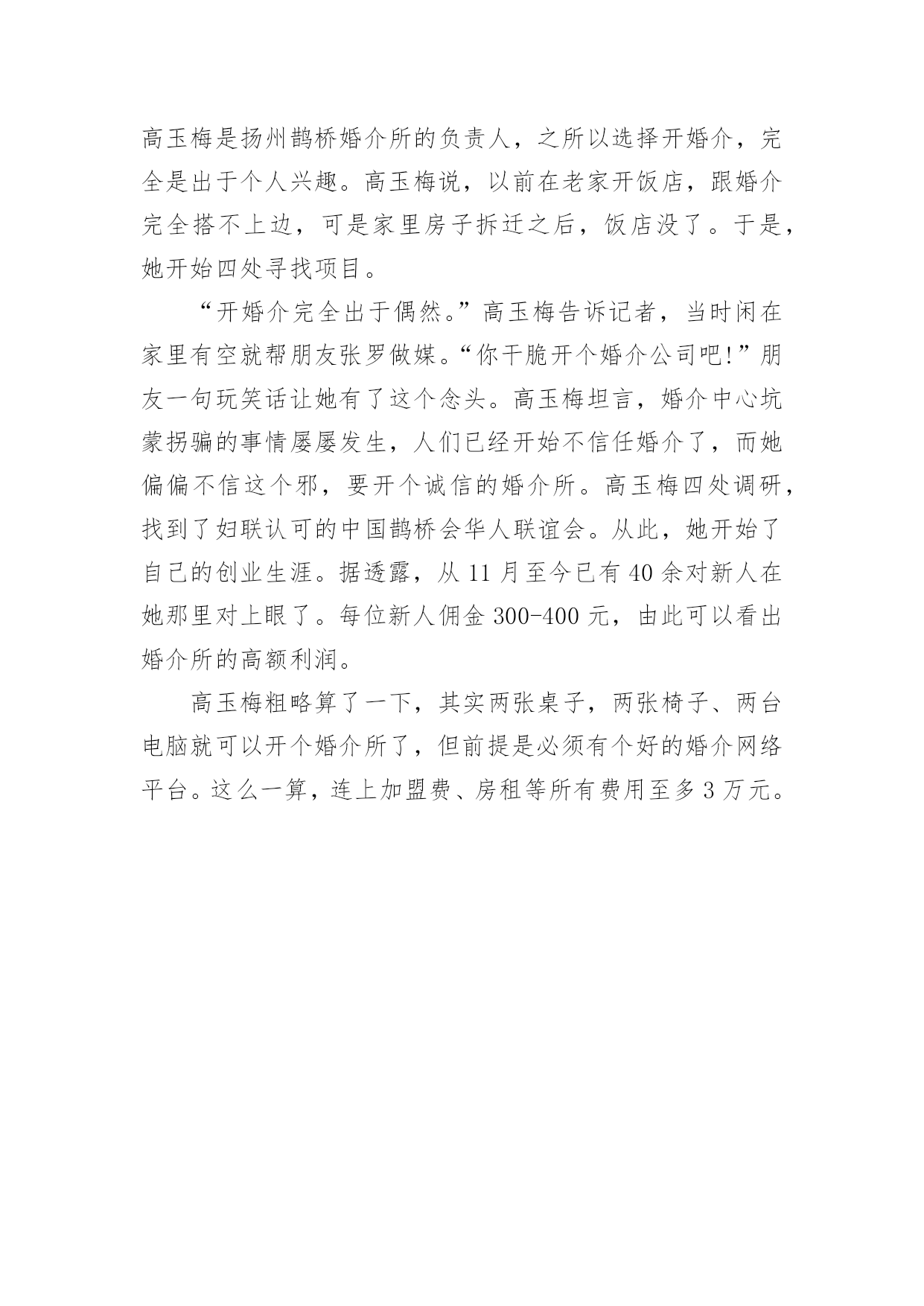 高玉梅是扬州鹊桥婚介所的负责人，之所以选择开婚介，完全是出于个人兴趣。高玉梅说，以前在老家开饭店，跟婚介完全搭不上边，可是家里房子拆迁之后，饭店没了。于是，她开始四处寻找项目。

“开婚介完全出于偶然。”高玉梅告诉记者，当时闲在家里有空就帮朋友张罗做媒。“你干脆开个婚介公司吧!”朋友一句玩笑话让她有了这个念头。高玉梅坦言，婚介中心坑蒙拐骗的事情屡屡发生，人们已经开始不信任婚介了，而她偏偏不信这个邪，要开个诚信的婚介所。高玉梅四处调研，找到了妇联认可的中国鹊桥会华人联谊会。从此，她开始了自己的创业生涯。据透露，从 11 月至今已有 40 余对新人在她那里对上眼了。每位新人佣金 300-400 元，由此可以看出婚介所的高额利润。

高玉梅粗略算了一下，其实两张桌子，两张椅子、两台电脑就可以开个婚介所了，但前提是必须有个好的婚介网络平台。这么一算，连上加盟费、房租等所有费用至多 3 万元。